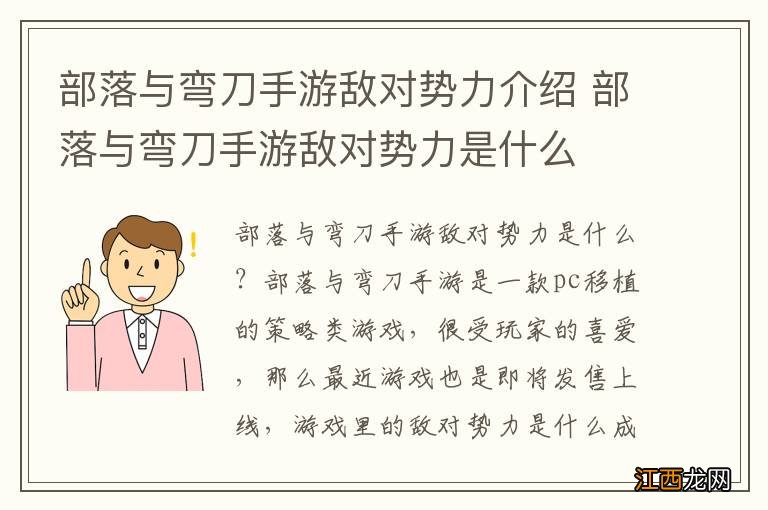 部落与弯刀手游敌对势力介绍 部落与弯刀手游敌对势力是什么

部落与弯刀手游敌对势力是什么？部落与弯刀手游是一款pc移植的策略类游戏，很受玩家的喜爱，那么最近游戏也是即将发售上线，游戏里的敌对势力是什么成

江西龙网